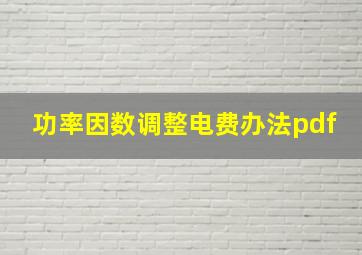 功率因数调整电费办法pdf